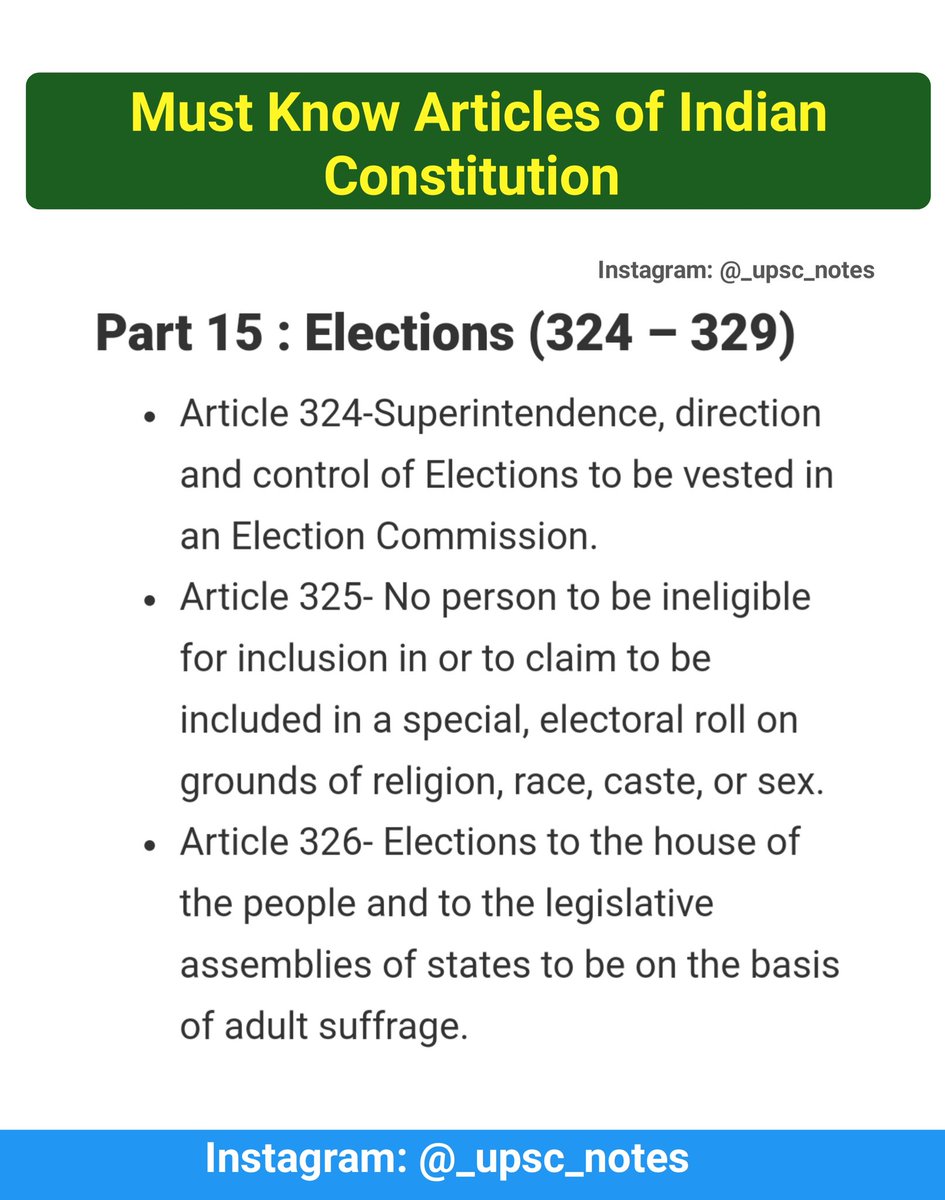 Must Know Articles of Indian Constitution

Instagram: @_upsc_notes

Part 15 : Elections (324 – 329)

• Article 324-Superintendence, direction and control of Elections to be vested in an Election Commission.
• Article 325- No person to be ineligible for inclusion in or to claim to be included in a special, electoral roll on grounds of religion, race, caste, or sex.
• Article 326- Elections to the house of the people and to the legislative assemblies of states to be on the basis of adult suffrage.

Instagram: @_upsc_notes